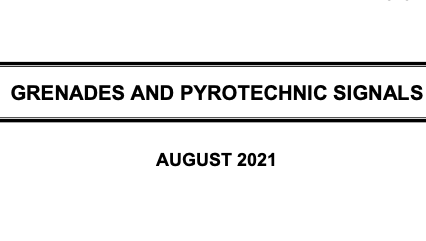 GRENADES AND PYROTECHNIC SIGNALS

AUGUST 2021